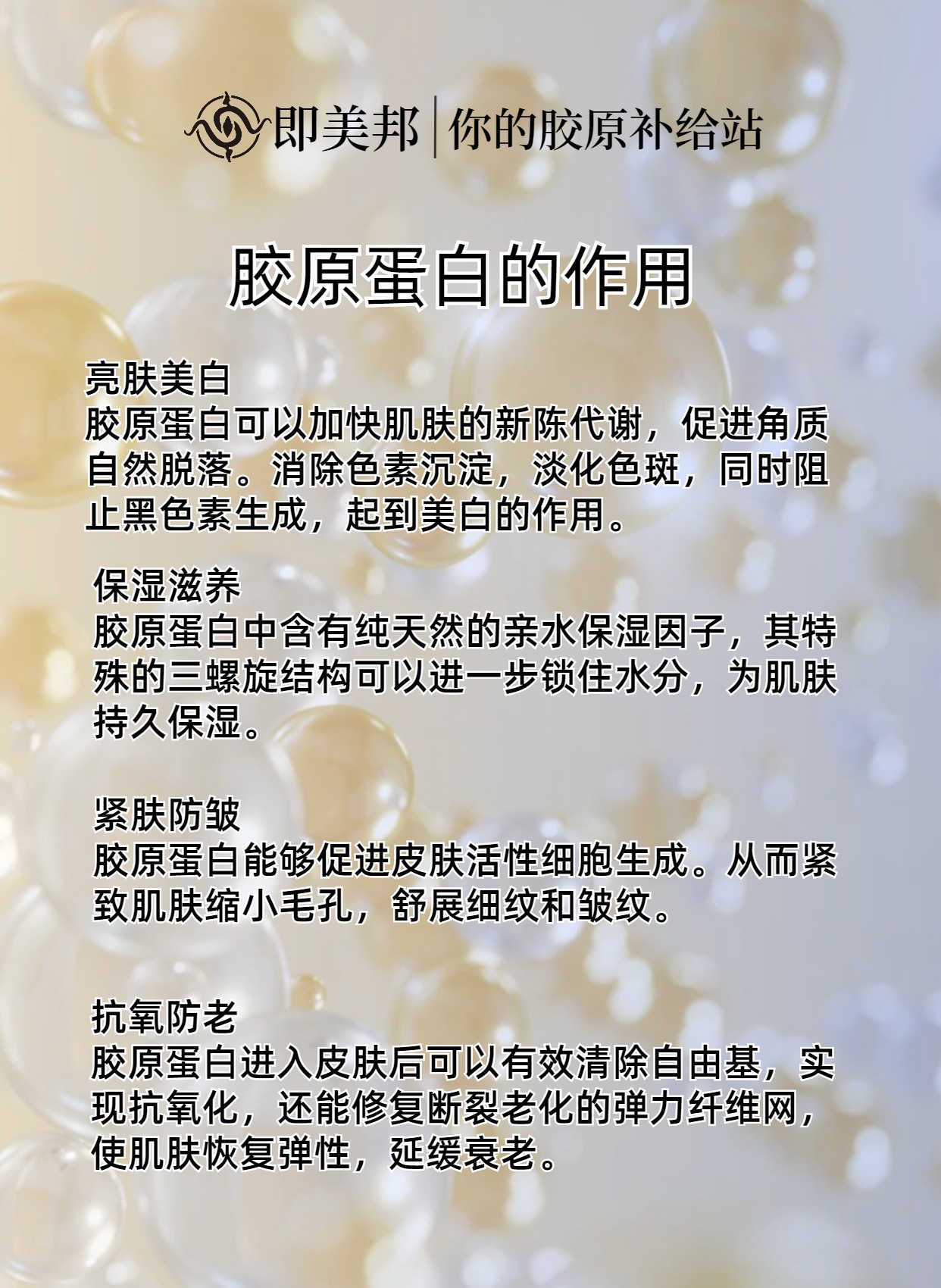 即美邦 | 你的胶原补给站

胶原蛋白的作用

亮肤美白
胶原蛋白可以加快肌肤的新陈代谢，促进角质自然脱落。消除色素沉淀，淡化色斑，同时阻止黑色素生成，起到美白的作用。

保湿滋养
胶原蛋白中含有纯天然的亲水保湿因子，其特殊的三螺旋结构可以进一步锁住水分，为肌肤持久保湿。

紧肤防皱
胶原蛋白能够促进皮肤活性细胞生成。从而紧致肌肤缩小毛孔，舒展细纹和皱纹。

抗氧防老
胶原蛋白进入皮肤后可以有效清除自由基，实现抗氧化，还能修复断裂老化的弹力纤维网，使肌肤恢复弹性，延缓衰老。